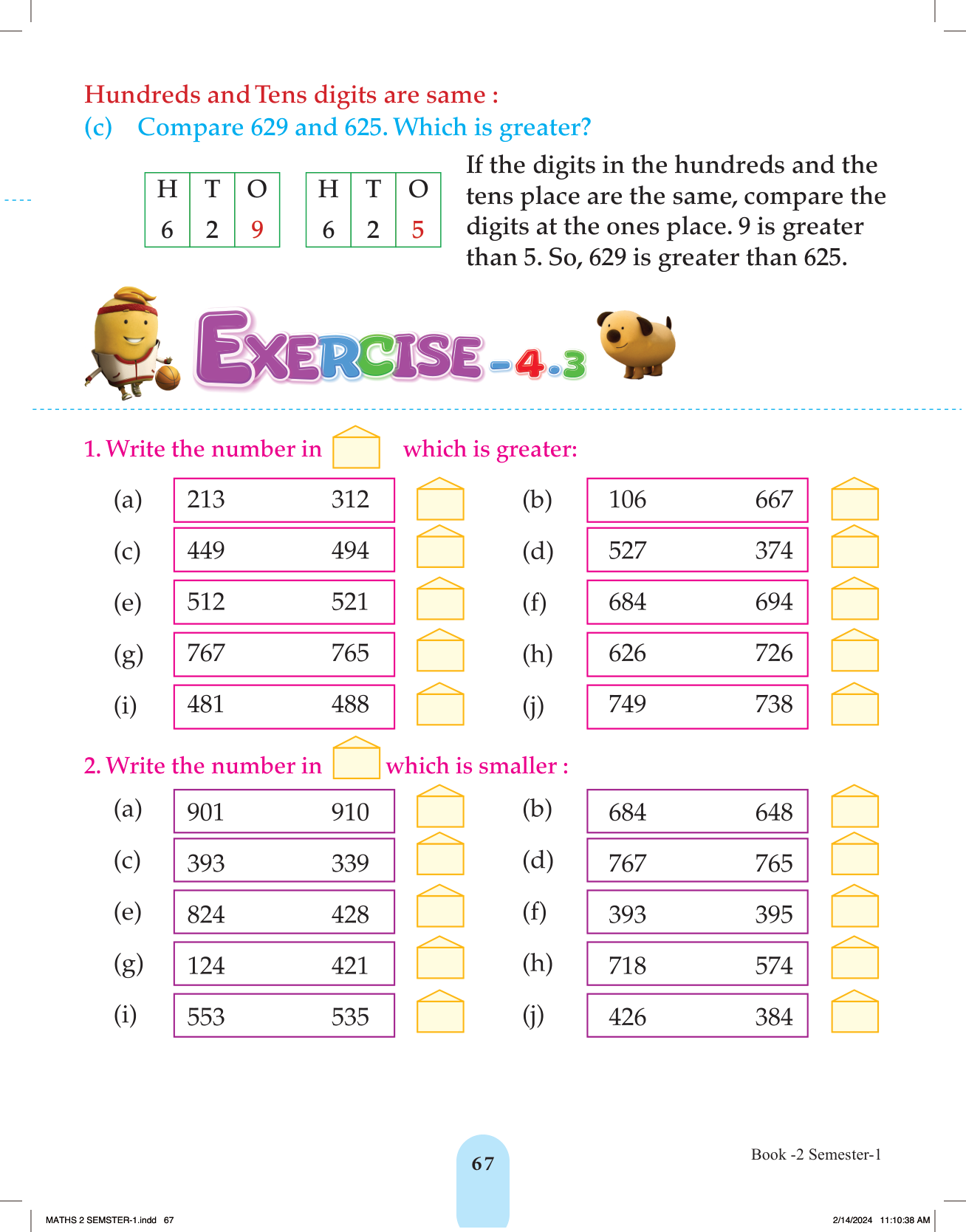 Hundreds and Tens digits are same :

(c) Compare 629 and 625. Which is greater?

| H | T | O |
|---|---|---|
| 6 | 2 | 9 |

| H | T | O |
|---|---|---|
| 6 | 2 | 5 |

If the digits in the hundreds and the tens place are the same, compare the digits at the ones place. 9 is greater than 5. So, 629 is greater than 625.

EXERCISE - 4.3

1. Write the number in which is greater:

(a) 213 312
(b) 106 667
(c) 449 494
(d) 527 374
(e) 512 521
(f) 684 694
(g) 767 765
(h) 626 726
(i) 481 488
(j) 749 738

2. Write the number in which is smaller :

(a) 901 910
(b) 684 648
(c) 393 339
(d) 767 765
(e) 824 428
(f) 393 395
(g) 124 421
(h) 718 574
(i) 553 535
(j) 426 384

67

Book -2 Semester-1

MATHS 2 SEMSTER-1.indd 67

2/14/2024 11:10:38 AM